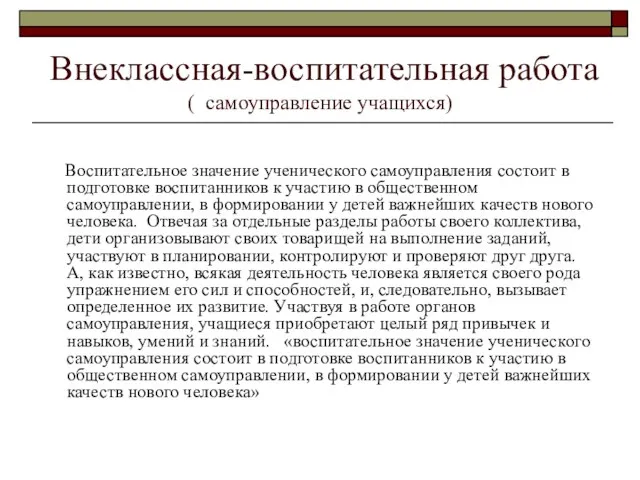 Внеклассная-воспитательная работа
( самоуправление учащихся)

Воспитательное значение ученического самоуправления состоит в подготовке воспитанников к участию в общественном самоуправлении, в формировании у детей важнейших качеств нового человека. Отвечая за отдельные разделы работы своего коллектива, дети организовывают своих товарищей на выполнение заданий, участвуют в планировании, контролируют и проверяют друг друга. А, как известно, всякая деятельность человека является своего рода упражнением его сил и способностей, и, следовательно, вызывает определенное их развитие. Участвуя в работе органов самоуправления, учащиеся приобретают целый ряд привычек и навыков, умений и знаний. «воспитательное значение ученического самоуправления состоит в подготовке воспитанников к участию в общественном самоуправлении, в формировании у детей важнейших качеств нового человека»